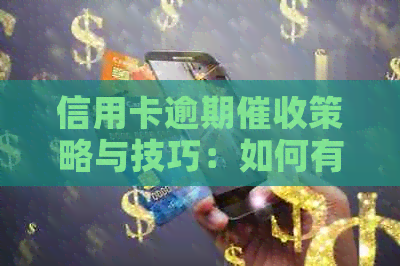 信用卡逾期催收策略与技巧：如何有